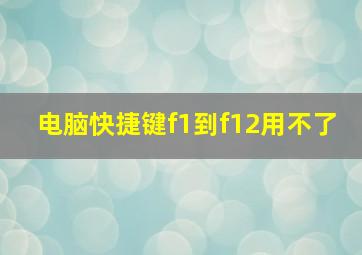 电脑快捷键f1到f12用不了